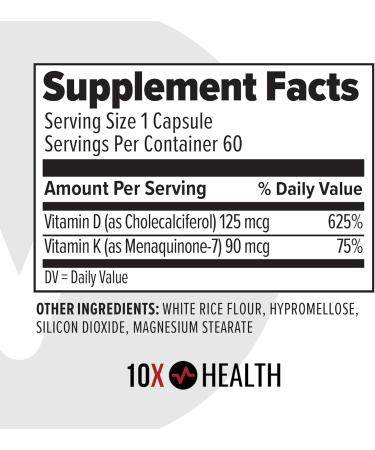 Supplement Facts
Serving Size 1 Capsule
Servings Per Container 60

| Amount Per Serving | % Daily Value |
|---|---|
| Vitamin D (as Cholecalciferol) 125 mcg | 625% |
| Vitamin K (as Menaquinone-7) 90 mcg | 75% |

DV = Daily Value

OTHER INGREDIENTS: WHITE RICE FLOUR, HYPROMELLOSE, SILICON DIOXIDE, MAGNESIUM STEARATE

10X HEALTH